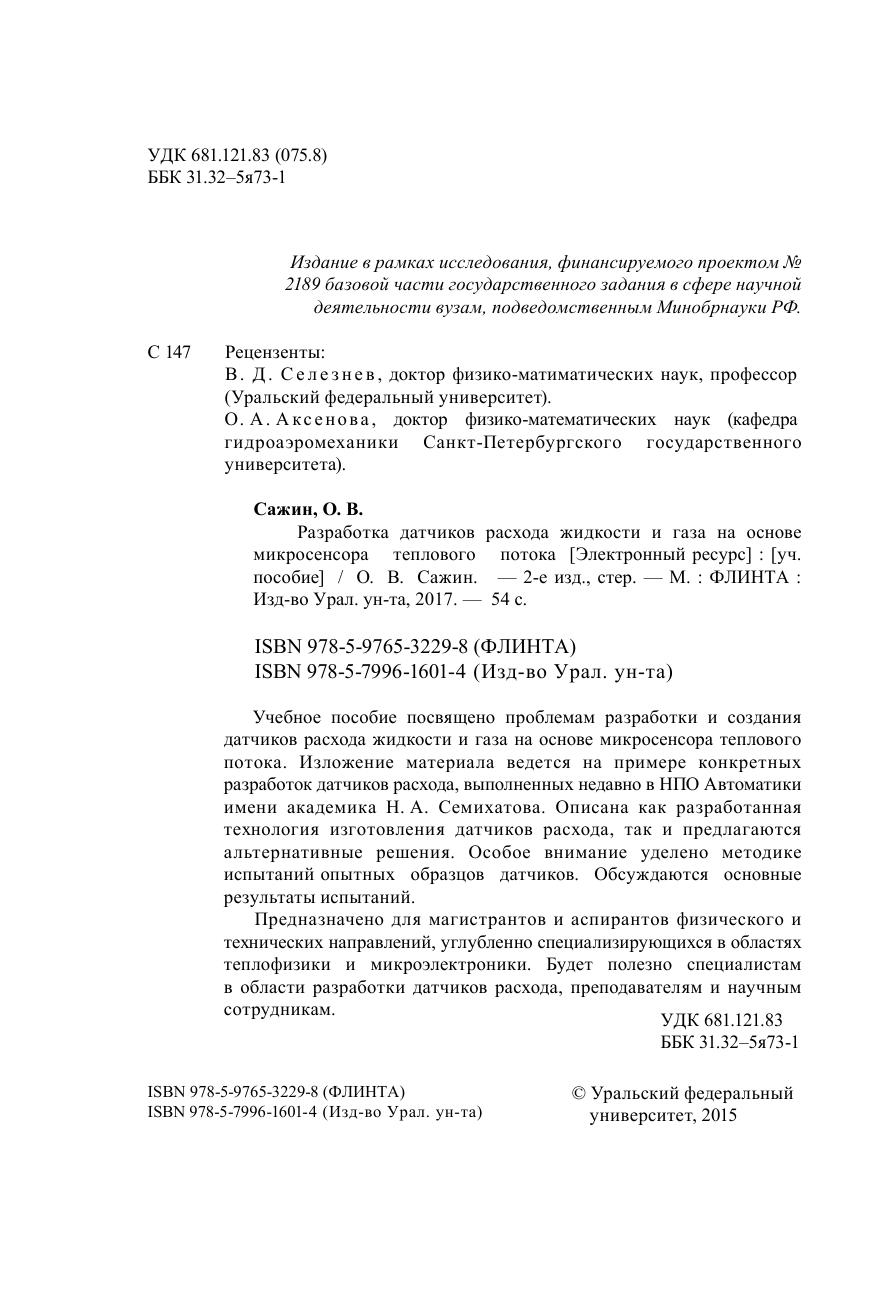 УДК 681.121.83 (075.8)
ББК 31.32–5я73-1

Издание в рамках исследования, финансируемого проектом № 2189 базовой части государственного задания в сфере научной деятельности вузам, подведомственным Минобрнауки РФ.

С 147 Рецензенты:
В. Д. Селезнев, доктор физико-матиматических наук, профессор (Уральский федеральный университет).
О. А. Аксенова, доктор физико-математических наук (кафедра гидроаэромеханики Санкт-Петербургского государственного университета).

Сажин, О. В.
Разработка датчиков расхода жидкости и газа на основе микросенсора теплового потока [Электронный ресурс] : [уч. пособие] / О. В. Сажин. — 2-е изд., стер. — М. : ФЛИНТА : Изд-во Урал. ун-та, 2017. — 54 с.

ISBN 978-5-9765-3229-8 (ФЛИНТА)
ISBN 978-5-7996-1601-4 (Изд-во Урал. ун-та)

Учебное пособие посвящено проблемам разработки и создания датчиков расхода жидкости и газа на основе микросенсора теплового потока. Изложение материала ведется на примере конкретных разработок датчиков расхода, выполненных недавно в НПО Автоматики имени академика Н. А. Семихатова. Описана как разработанная технология изготовления датчиков расхода, так и предлагаются альтернативные решения. Особое внимание уделено методике испытаний опытных образцов датчиков. Обсуждаются основные результаты испытаний.

Предназначено для магистрантов и аспирантов физического и технических направлений, углубленно специализирующихся в областях теплофизики и микроэлектроники. Будет полезно специалистам в области разработки датчиков расхода, преподавателям и научным сотрудникам.

УДК 681.121.83
ББК 31.32–5я73-1

ISBN 978-5-9765-3229-8 (ФЛИНТА)
ISBN 978-5-7996-1601-4 (Изд-во Урал. ун-та)

© Уральский федеральный университет, 2015